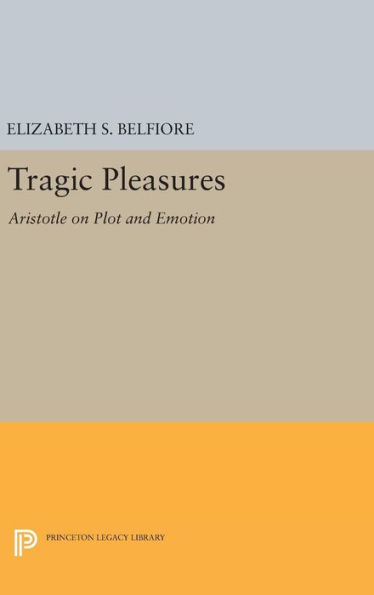 ELIZABETH S. BELFIORE

Tragic Pleasures

Aristotle on Plot and Emotion

PRINCETON LEGACY LIBRARY